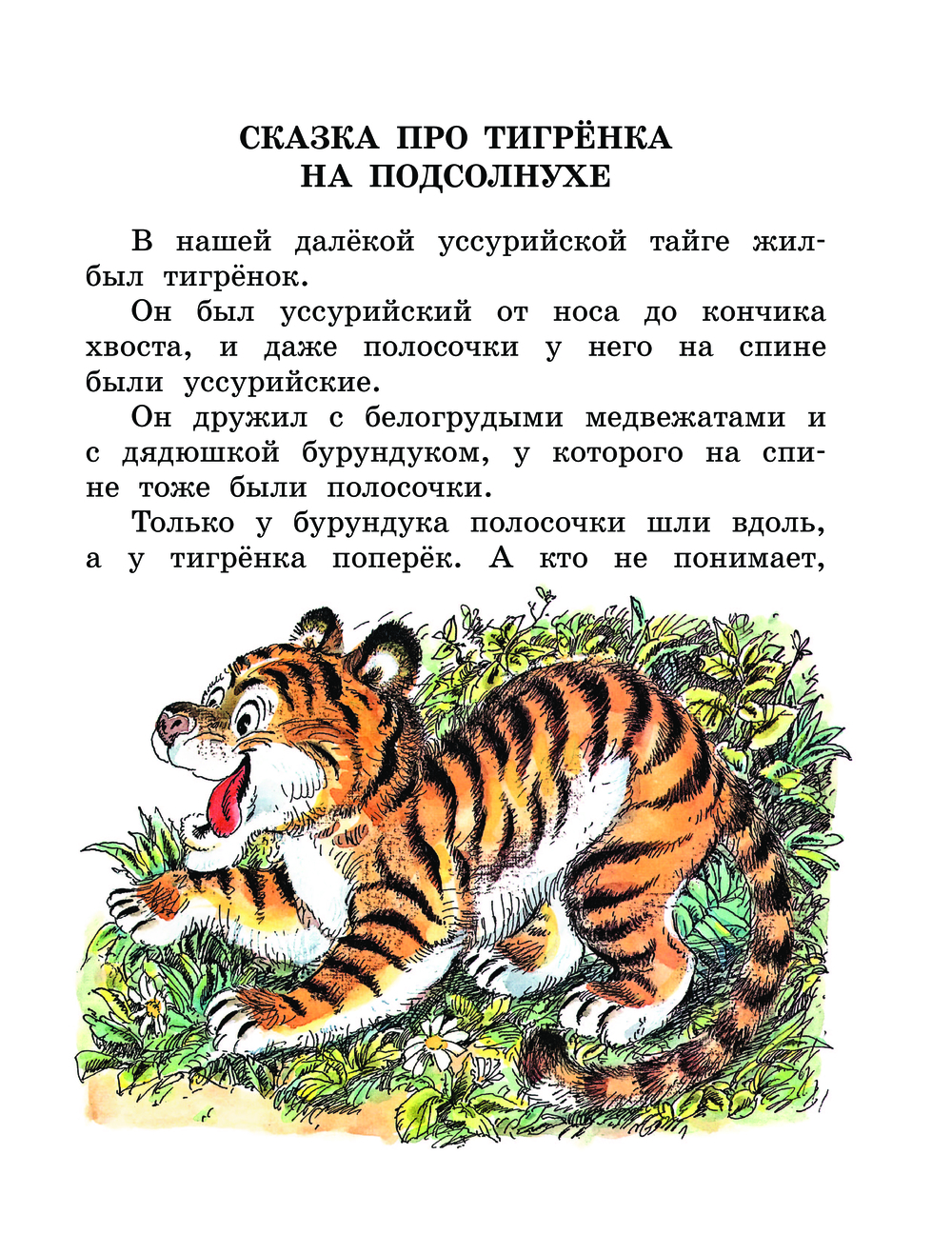 СКАЗКА ПРО ТИГРЁНКА
НА ПОДСОЛНУХЕ

В нашей далёкой уссурийской тайге жил-был тигрёнок.

Он был уссурийский от носа до кончика хвоста, и даже полосочки у него на спине были уссурийские.

Он дружил с белогрудыми медвежатами и с дядюшкой бурундуком, у которого на спине тоже были полосочки.

Только у бурундука полосочки шли вдоль, а у тигрёнка поперёк. А кто не понимает,